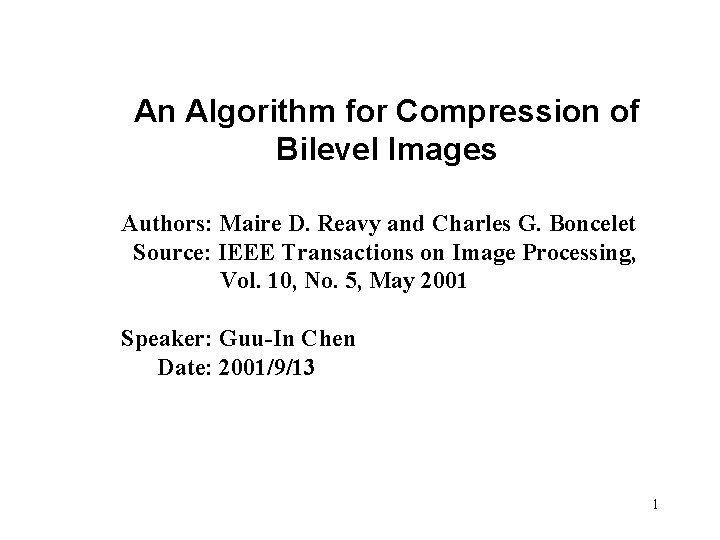 An Algorithm for Compression of Bilevel Images

Authors: Maire D. Reavy and Charles G. Boncelet
Source: IEEE Transactions on Image Processing, Vol. 10, No. 5, May 2001

Speaker: Guu-In Chen
Date: 2001/9/13

1